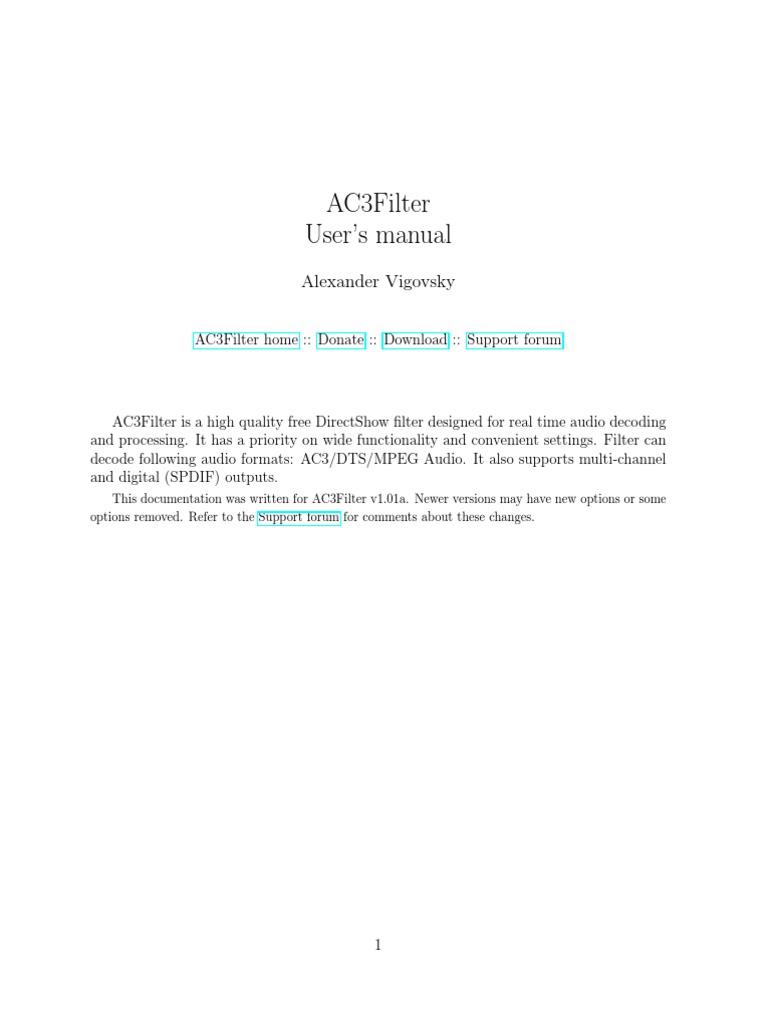 AC3Filter
User's manual

Alexander Vigovsky

AC3Filter home :: Donate :: Download :: Support forum

AC3Filter is a high quality free DirectShow filter designed for real time audio decoding and processing. It has a priority on wide functionality and convenient settings. Filter can decode following audio formats: AC3/DTS/MPEG Audio. It also supports multi-channel and digital (SPDIF) outputs.

This documentation was written for AC3Filter v1.01a. Newer versions may have new options or some options removed. Refer to the Support forum for comments about these changes.

1